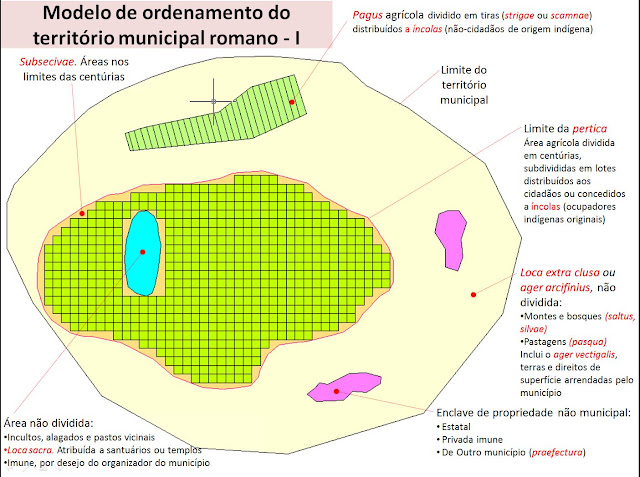 Modelo de ordenamento do território municipal romano - I

Pagus agrícola dividido em tiras (strigae ou scamnae) distribuídos a íncolas (não-cidadãos de origem indígena)

Subsecivae. Áreas nos limites das centúrias

Limite do território municipal

Limite da pertica
Área agrícola dividida em centúrias, subdivididas em lotes distribuídos aos cidadãos ou concedidos a íncolas (ocupadores indígenas originais)

Loca extra clusa ou ager arcifinius, não dividida:
•Montes e bosques (saltus, silvae)
•Pastagens (pasqua)
Inclui o ager vectigalis, terras e direitos de superfície arrendadas pelo município

Área não dividida:
•Incultos, alagados e pastos vicinais
•Loca sacra. Atribuída a santuários ou templos
•Imune, por desejo do organizador do município

Enclave de propriedade não municipal:
• Estatal
• Privada imune
• De Outro município (praefectura)